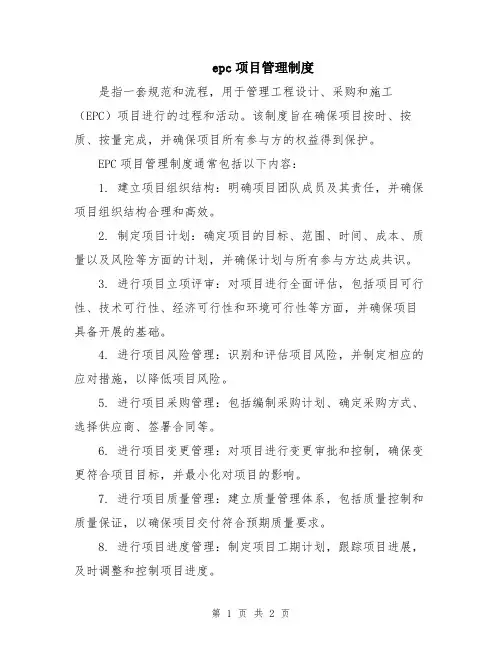 epc 项目管理制度

是指一套规范和流程，用于管理工程设计、采购和施工（EPC）项目进行的过程和活动。该制度旨在确保项目按时、按质、按量完成，并确保项目所有参与方的权益得到保护。

EPC 项目管理制度通常包括以下内容：

1. 建立项目组织结构：明确项目团队成员及其责任，并确保项目组织结构合理和高效。

2. 制定项目计划：确定项目的目标、范围、时间、成本、质量以及风险等方面的计划，并确保计划与所有参与方达成共识。

3. 进行项目立项评审：对项目进行全面评估，包括项目可行性、技术可行性、经济可行性和环境可行性等方面，并确保项目具备开展的基础。

4. 进行项目风险管理：识别和评估项目风险，并制定相应的应对措施，以降低项目风险。

5. 进行项目采购管理：包括编制采购计划、确定采购方式、选择供应商、签署合同等。

6. 进行项目变更管理：对项目进行变更审批和控制，确保变更符合项目目标，并最小化对项目的影响。

7. 进行项目质量管理：建立质量管理体系，包括质量控制和质量保证，以确保项目交付符合预期质量要求。

8. 进行项目进度管理：制定项目工期计划，跟踪项目进展，及时调整和控制项目进度。

第 1 页 共 2 页